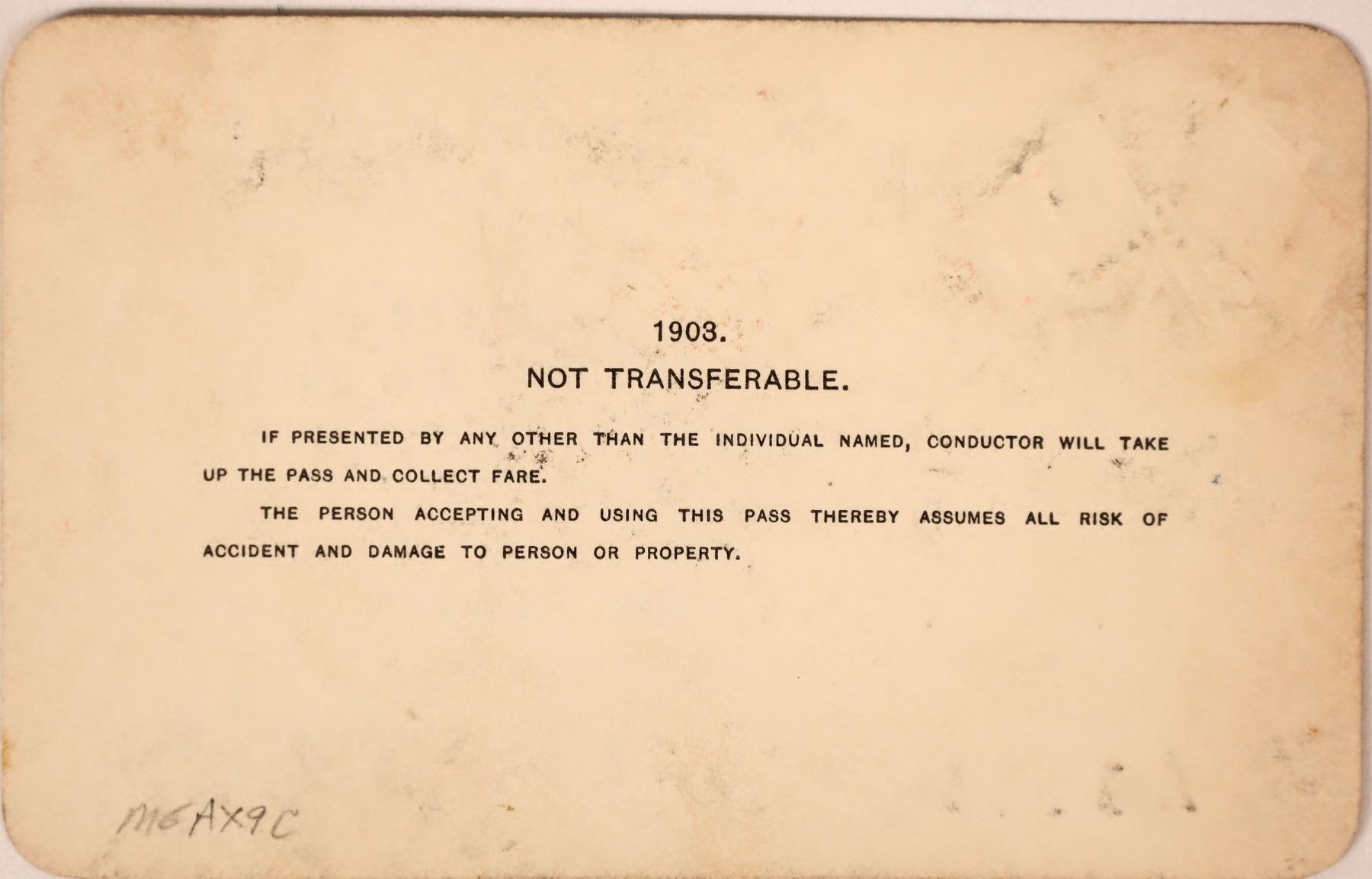 1903.

NOT TRANSFERABLE.

IF PRESENTED BY ANY OTHER THAN THE INDIVIDUAL NAMED, CONDUCTOR WILL TAKE UP THE PASS AND COLLECT FARE.

THE PERSON ACCEPTING AND USING THIS PASS THEREBY ASSUMES ALL RISK OF ACCIDENT AND DAMAGE TO PERSON OR PROPERTY.

M6AX9C